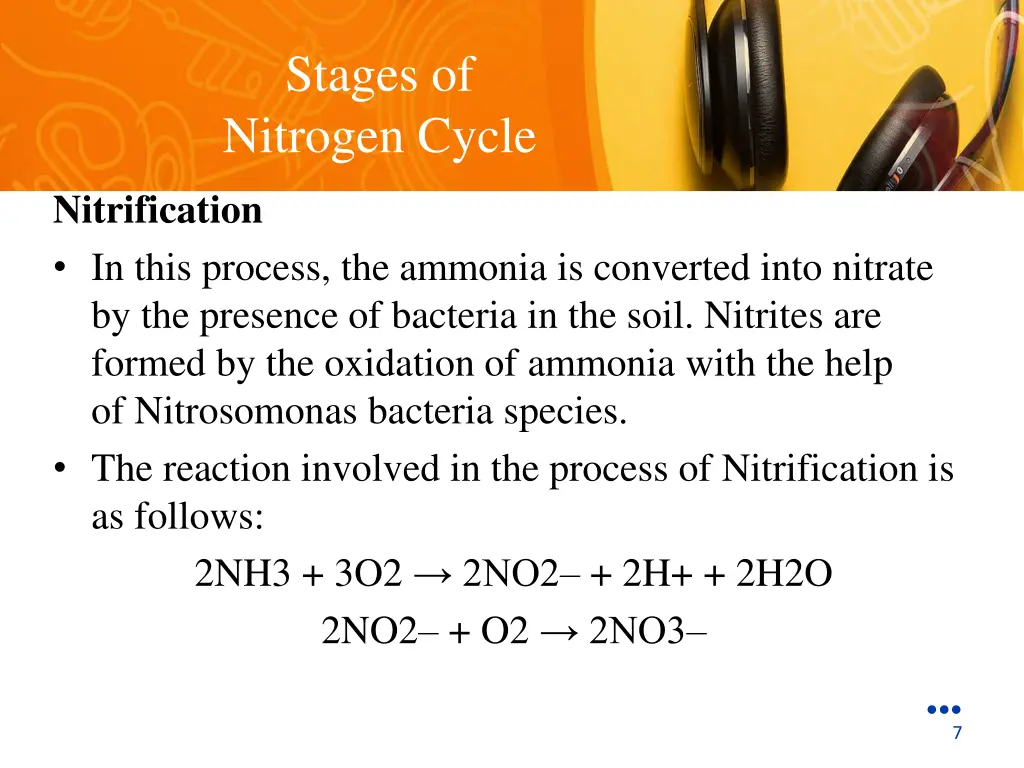 Stages of Nitrogen Cycle

Nitrification

• In this process, the ammonia is converted into nitrate by the presence of bacteria in the soil. Nitrites are formed by the oxidation of ammonia with the help of Nitrosomonas bacteria species.

• The reaction involved in the process of Nitrification is as follows:

2NH3 + 3O2 → 2NO2– + 2H+ + 2H2O

2NO2– + O2 → 2NO3–

7